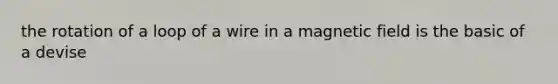 the rotation of a loop of a wire in a magnetic field is the basic of a devise